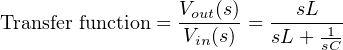 $\text{Transfer function} = \frac{V_{out}(s)}{V_{in}(s)} = \frac{sL}{sL + \frac{1}{sC}}$